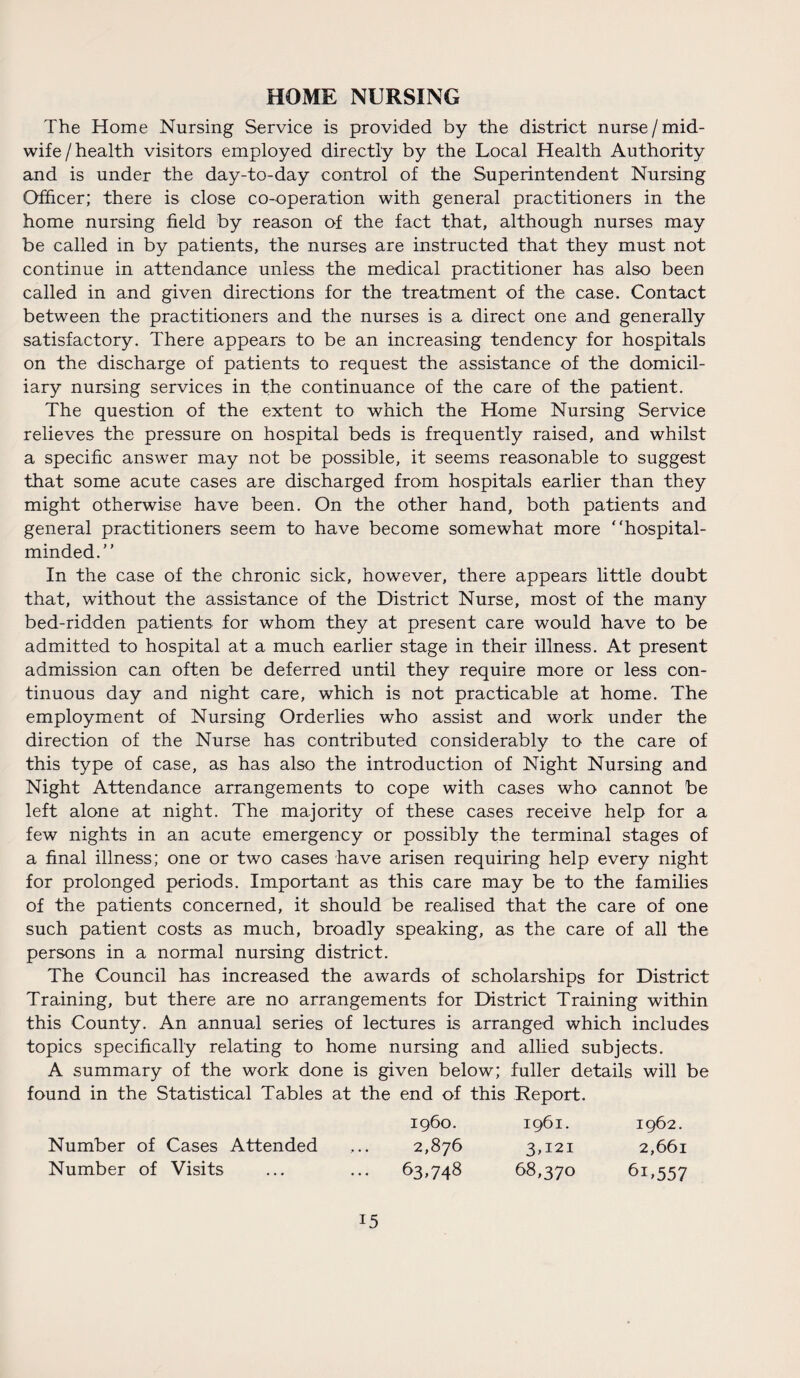 HOME NURSING

The Home Nursing Service is provided by the district nurse/midwife/health visitors employed directly by the Local Health Authority and is under the day-to-day control of the Superintendent Nursing Officer; there is close co-operation with general practitioners in the home nursing field by reason of the fact that, although nurses may be called in by patients, the nurses are instructed that they must not continue in attendance unless the medical practitioner has also been called in and given directions for the treatment of the case. Contact between the practitioners and the nurses is a direct one and generally satisfactory. There appears to be an increasing tendency for hospitals on the discharge of patients to request the assistance of the domiciliary nursing services in the continuance of the care of the patient.

The question of the extent to which the Home Nursing Service relieves the pressure on hospital beds is frequently raised, and whilst a specific answer may not be possible, it seems reasonable to suggest that some acute cases are discharged from hospitals earlier than they might otherwise have been. On the other hand, both patients and general practitioners seem to have become somewhat more "hospital-minded."

In the case of the chronic sick, however, there appears little doubt that, without the assistance of the District Nurse, most of the many bed-ridden patients for whom they at present care would have to be admitted to hospital at a much earlier stage in their illness. At present admission can often be deferred until they require more or less continuous day and night care, which is not practicable at home. The employment of Nursing Orderlies who assist and work under the direction of the Nurse has contributed considerably to the care of this type of case, as has also the introduction of Night Nursing and Night Attendance arrangements to cope with cases who cannot be left alone at night. The majority of these cases receive help for a few nights in an acute emergency or possibly the terminal stages of a final illness; one or two cases have arisen requiring help every night for prolonged periods. Important as this care may be to the families of the patients concerned, it should be realised that the care of one such patient costs as much, broadly speaking, as the care of all the persons in a normal nursing district.

The Council has increased the awards of scholarships for District Training, but there are no arrangements for District Training within this County. An annual series of lectures is arranged which includes topics specifically relating to home nursing and allied subjects.

A summary of the work done is given below; fuller details will be found in the Statistical Tables at the end of this Report.

| | 1960. | 1961. | 1962. |
|---|---|---|---|
| Number of Cases Attended ... | 2,876 | 3,121 | 2,661 |
| Number of Visits ... ... | 63,748 | 68,370 | 61,557 |

15